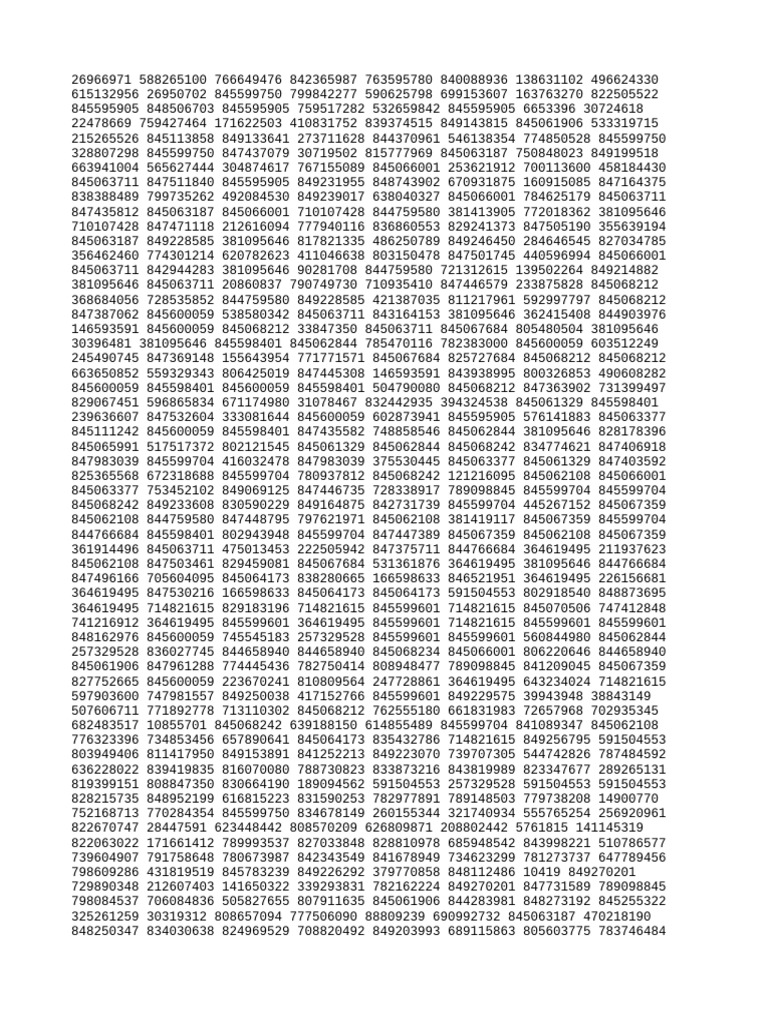 26966971 588265100 766649476 842365987 763595780 840088936 138631102 496624330
615132956 26950702 845599750 799842277 590625798 699153607 163763270 822505522
845595905 848506703 845595905 759517282 532659842 845595905 6653396 30724618
22478669 759427464 171622503 410831752 839374515 849143815 845061906 533319715
215265526 845113858 849133641 273711628 844370961 546138354 774850528 845599750
328807298 845599750 847437079 30719502 815777969 845063187 750848023 849199518
663941004 565627444 304874617 767155089 845066001 253621912 700113600 458184430
845063711 847511840 845595905 849231955 848743902 670931875 160915085 847164375
838388489 799735262 492084530 849239017 638040327 845066001 784625179 845063711
847435812 845063187 845066001 710107428 844759580 381413905 772018362 381095646
710107428 847471118 212616094 777940116 836860553 829241373 847505190 355639194
845063187 849228585 381095646 817821335 486250789 849246450 284646545 827034785
356462460 774301214 620782623 411046638 803150478 847501745 440596994 845066001
845063711 842944283 381095646 90281708 844759580 721312615 139502264 849214882
381095646 845063711 20860837 790749730 710935410 847446579 233875828 845068212
368684056 728535852 844759580 849228585 421387035 811217961 592997797 845068212
847387062 845600059 538580342 845063711 843164153 381095646 362415408 844903976
146593591 845600059 845068212 33847350 845063711 845067684 805480504 381095646
30396481 381095646 845598401 845062844 785470116 782383000 845600059 603512249
245490745 847369148 155643954 771771571 845067684 825727684 845068212 845068212
663650852 559329343 806425019 847445308 146593591 843938995 800326853 490608282
845600059 845598401 845600059 845598401 504790080 845068212 847363902 731399497
829067451 596865834 671174980 31078467 832442935 394324538 845061329 845598401
239636607 847532604 333081644 845600059 602873941 845595905 576141883 845063377
845111242 845600059 845598401 847435582 748858546 845062844 381095646 828178396
845065991 517517372 802121545 845061329 845062844 845068242 834774621 847406918
847983039 845599704 416032478 847983039 375530445 845063377 845061329 847403592
825365568 672318688 845599704 780937812 845068242 121216095 845062108 845066001
845063377 753452102 849069125 847446735 728338917 789098845 845599704 845599704
845068242 849233608 830590229 849164875 842731739 845599704 445267152 845067359
845062108 844759580 847448795 797621971 845062108 381419117 845067359 845599704
844766684 845598401 802943948 845599704 847447389 845067359 845062108 845067359
361914496 845063711 475013453 222505942 847375711 844766684 364619495 211937623
845062108 847503461 829459081 845067684 531361876 364619495 381095646 844766684
847496166 705604095 845064173 838280665 166598633 846521951 364619495 226156681
364619495 847530216 166598633 845064173 845064173 591504553 802918540 848873695
364619495 714821615 829183196 714821615 845599601 714821615 845070506 747412848
741216912 364619495 845599601 364619495 845599601 714821615 845599601 845599601
848162976 845600059 745545183 257329528 845599601 845599601 560844980 845062844
257329528 836027745 844658940 844658940 845068234 845066001 806220646 844658940
845061906 847961288 774445436 782750414 808948477 789098845 841209045 845067359
827752665 845600059 223670241 810809564 247728861 364619495 643234024 714821615
597903600 747981557 849250038 417152766 845599601 849229575 39943948 38843149
507606711 771892778 713110302 845068212 762555180 661831983 72657968 702935345
682483517 10855701 845068242 639188150 614855489 845599704 841089347 845062108
776323396 734853456 657890641 845064173 835432786 714821615 849256795 591504553
803949406 811417950 849153891 841252213 849223070 739707305 544742826 787484592
636228022 839419835 816070080 788730823 833873216 843819989 823347677 289265131
819399151 808847350 830664190 189094562 591504553 257329528 591504553 591504553
828215735 848952199 616815223 831590253 782977891 789148503 779738208 14900770
752168713 770284354 845599750 834678149 260155344 321740934 555765254 256920961
822670747 28447591 623448442 808570209 626809871 208802442 5761815 141145319
822063022 171661412 789993537 827033848 828810978 685948542 843998221 510786577
739604907 791758648 780673987 842343549 841678949 734623299 781273737 647789456
798609286 431819519 845783239 849226292 379770858 848112486 10419 849270201
729890348 212607403 141650322 339293831 782162224 849270201 847731589 789098845
798084537 706084836 505827655 807911635 845061906 844283981 848273192 845255322
325261259 30319312 808657094 777506090 88809239 690992732 845063187 470218190
848250347 834030638 824969529 708820492 849203993 689115863 805603775 783746484